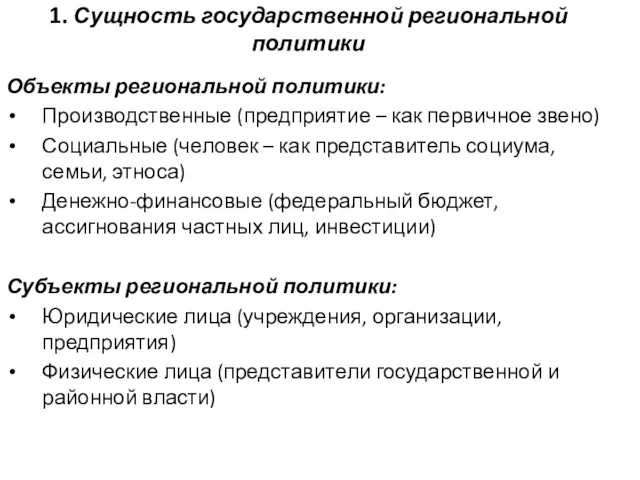 1. Сущность государственной региональной политики

Объекты региональной политики:

• Производственные (предприятие – как первичное звено)
• Социальные (человек – как представитель социума, семьи, этноса)
• Денежно-финансовые (федеральный бюджет, ассигнования частных лиц, инвестиции)

Субъекты региональной политики:

• Юридические лица (учреждения, организации, предприятия)
• Физические лица (представители государственной и районной власти)